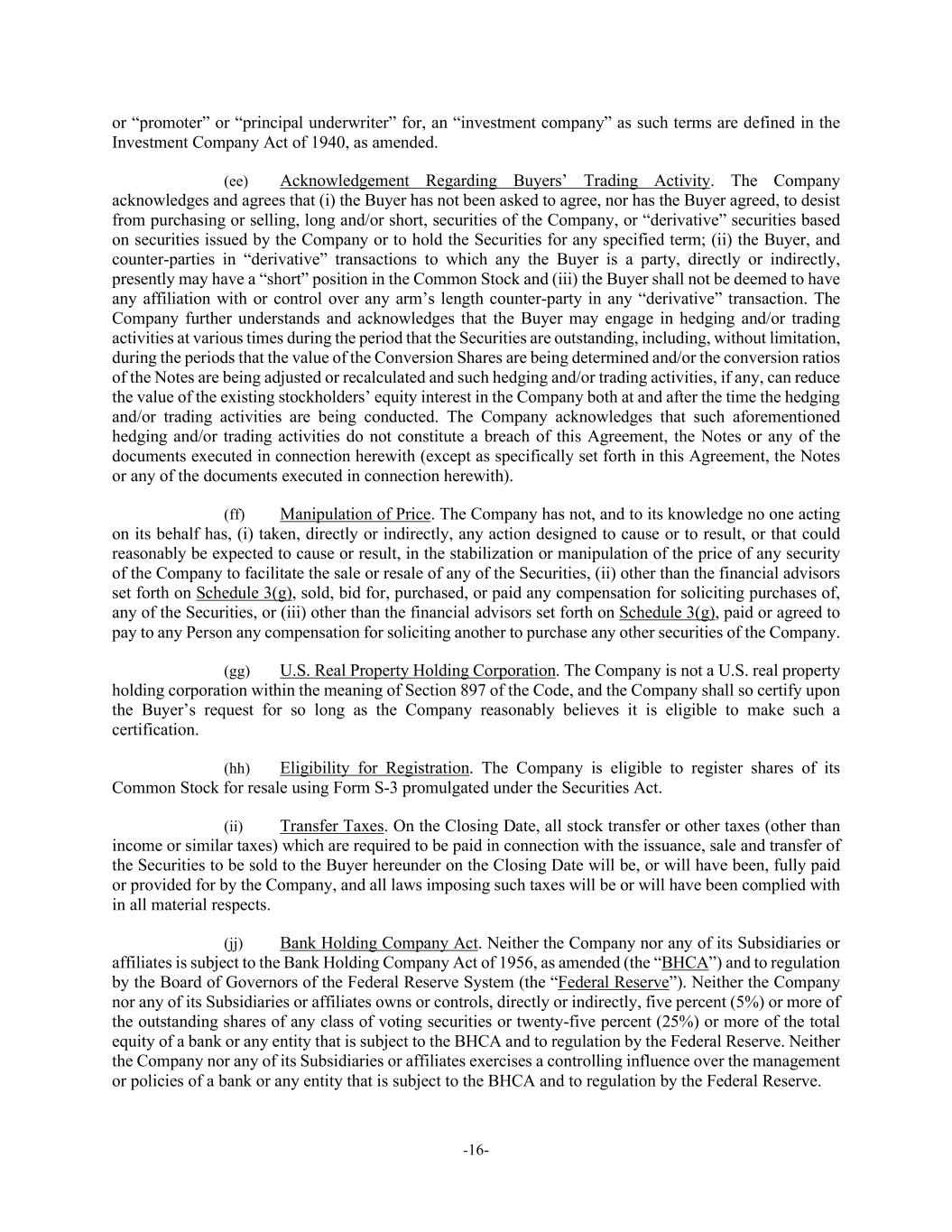 or “promoter” or “principal underwriter” for, an “investment company” as such terms are defined in the Investment Company Act of 1940, as amended.

(ee) Acknowledgement Regarding Buyers’ Trading Activity. The Company acknowledges and agrees that (i) the Buyer has not been asked to agree, nor has the Buyer agreed, to desist from purchasing or selling, long and/or short, securities of the Company, or “derivative” securities based on securities issued by the Company or to hold the Securities for any specified term; (ii) the Buyer, and counter-parties in “derivative” transactions to which any the Buyer is a party, directly or indirectly, presently may have a “short” position in the Common Stock and (iii) the Buyer shall not be deemed to have any affiliation with or control over any arm’s length counter-party in any “derivative” transaction. The Company further understands and acknowledges that the Buyer may engage in hedging and/or trading activities at various times during the period that the Securities are outstanding, including, without limitation, during the periods that the value of the Conversion Shares are being determined and/or the conversion ratios of the Notes are being adjusted or recalculated and such hedging and/or trading activities, if any, can reduce the value of the existing stockholders’ equity interest in the Company both at and after the time the hedging and/or trading activities are being conducted. The Company acknowledges that such aforementioned hedging and/or trading activities do not constitute a breach of this Agreement, the Notes or any of the documents executed in connection herewith (except as specifically set forth in this Agreement, the Notes or any of the documents executed in connection herewith).

(ff) Manipulation of Price. The Company has not, and to its knowledge no one acting on its behalf has, (i) taken, directly or indirectly, any action designed to cause or to result, or that could reasonably be expected to cause or result, in the stabilization or manipulation of the price of any security of the Company to facilitate the sale or resale of any of the Securities, (ii) other than the financial advisors set forth on Schedule 3(g), sold, bid for, purchased, or paid any compensation for soliciting purchases of, any of the Securities, or (iii) other than the financial advisors set forth on Schedule 3(g), paid or agreed to pay to any Person any compensation for soliciting another to purchase any other securities of the Company.

(gg) U.S. Real Property Holding Corporation. The Company is not a U.S. real property holding corporation within the meaning of Section 897 of the Code, and the Company shall so certify upon the Buyer’s request for so long as the Company reasonably believes it is eligible to make such a certification.

(hh) Eligibility for Registration. The Company is eligible to register shares of its Common Stock for resale using Form S-3 promulgated under the Securities Act.

(ii) Transfer Taxes. On the Closing Date, all stock transfer or other taxes (other than income or similar taxes) which are required to be paid in connection with the issuance, sale and transfer of the Securities to be sold to the Buyer hereunder on the Closing Date will be, or will have been, fully paid or provided for by the Company, and all laws imposing such taxes will be or will have been complied with in all material respects.

(jj) Bank Holding Company Act. Neither the Company nor any of its Subsidiaries or affiliates is subject to the Bank Holding Company Act of 1956, as amended (the “BHCA”) and to regulation by the Board of Governors of the Federal Reserve System (the “Federal Reserve”). Neither the Company nor any of its Subsidiaries or affiliates owns or controls, directly or indirectly, five percent (5%) or more of the outstanding shares of any class of voting securities or twenty-five percent (25%) or more of the total equity of a bank or any entity that is subject to the BHCA and to regulation by the Federal Reserve. Neither the Company nor any of its Subsidiaries or affiliates exercises a controlling influence over the management or policies of a bank or any entity that is subject to the BHCA and to regulation by the Federal Reserve.

-16-